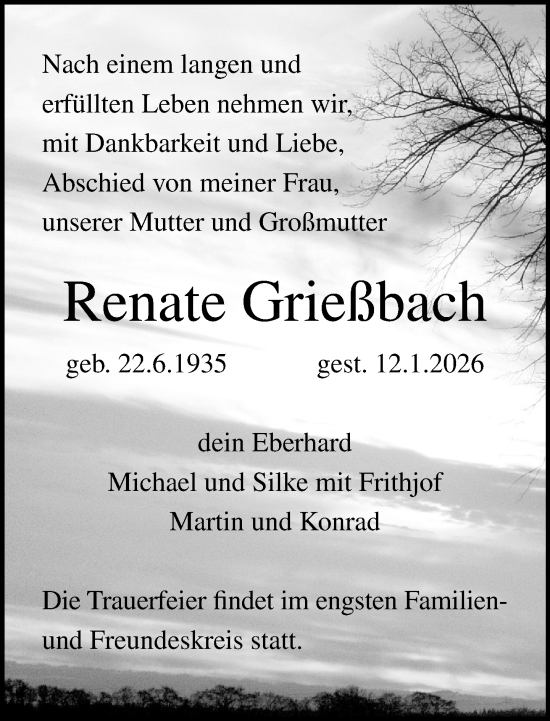 Nach einem langen und erfüllten Leben nehmen wir, mit Dankbarkeit und Liebe, Abschied von meiner Frau, unserer Mutter und Großmutter

Renate Grießbach

geb. 22.6.1935 gest. 12.1.2026

dein Eberhard
Michael und Silke mit Frithjof
Martin und Konrad

Die Trauerfeier findet im engsten Familien- und Freundeskreis statt.